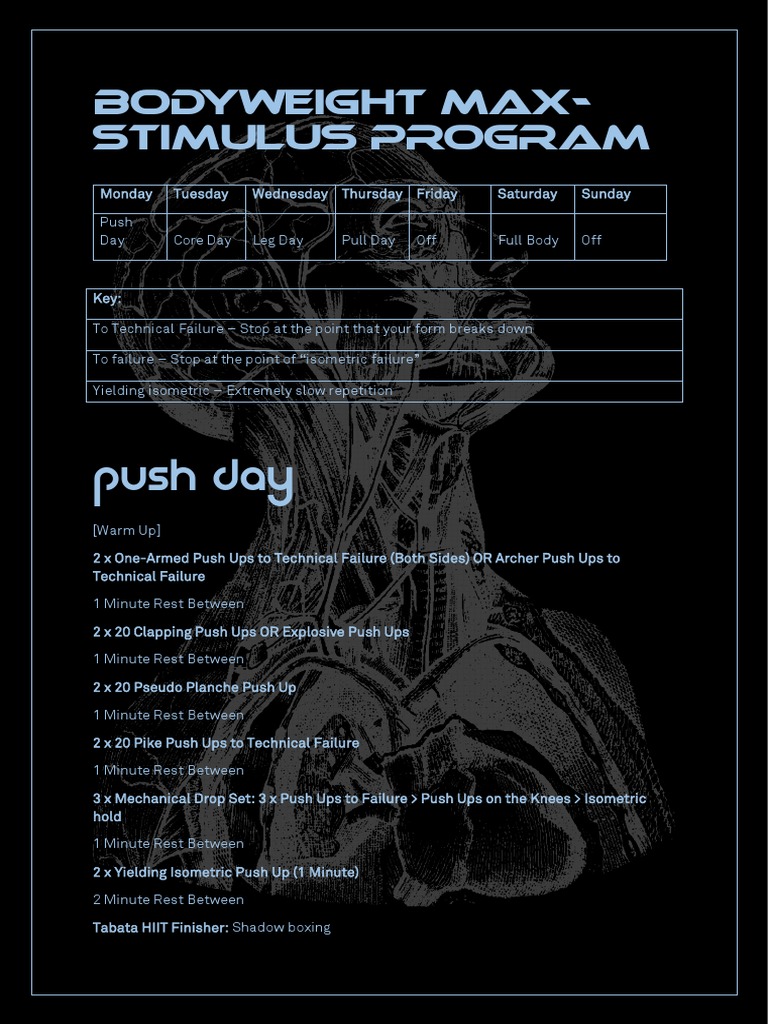 BODYWEIGHT MAX-STIMULUS PROGRAM

| Monday | Tuesday | Wednesday | Thursday | Friday | Saturday | Sunday |
|---|---|---|---|---|---|---|
| Push Day | Core Day | Leg Day | Pull Day | Off | Full Body | Off |

| Key: |
|---|
| To Technical Failure – Stop at the point that your form breaks down |
| To failure – Stop at the point of "isometric failure" |
| Yielding isometric – Extremely slow repetition |

push day

[Warm Up]

2 x One-Armed Push Ups to Technical Failure (Both Sides) OR Archer Push Ups to Technical Failure

1 Minute Rest Between

2 x 20 Clapping Push Ups OR Explosive Push Ups

1 Minute Rest Between

2 x 20 Pseudo Planche Push Up

1 Minute Rest Between

2 x 20 Pike Push Ups to Technical Failure

1 Minute Rest Between

3 x Mechanical Drop Set: 3 x Push Ups to Failure > Push Ups on the Knees > Isometric hold

1 Minute Rest Between

2 x Yielding Isometric Push Up (1 Minute)

2 Minute Rest Between

Tabata HIIT Finisher: Shadow boxing